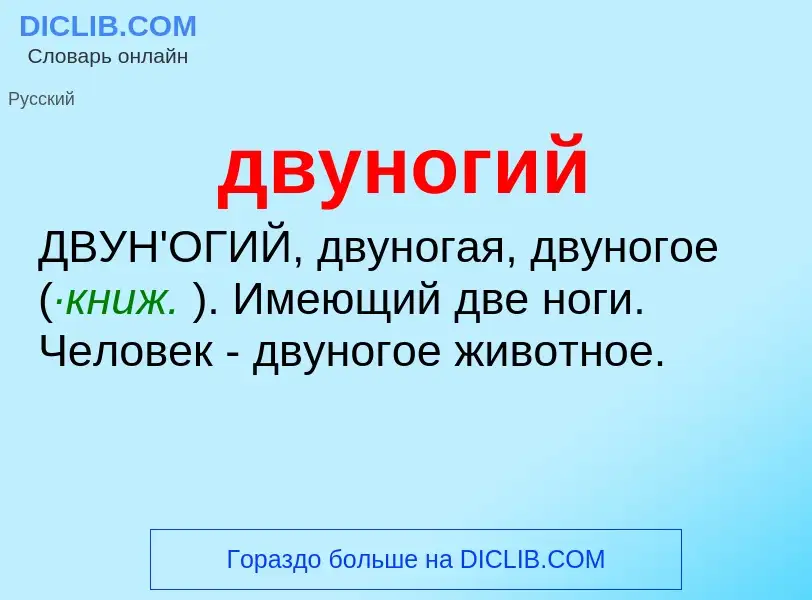 DICLIB.COM
Словарь онлайн

Русский

двуногий

ДВУН'ОГИЙ, двуногая, двуногое (·книж. ). Имеющий две ноги. Человек - двуногое животное.

Гораздо больше на DICLIB.COM